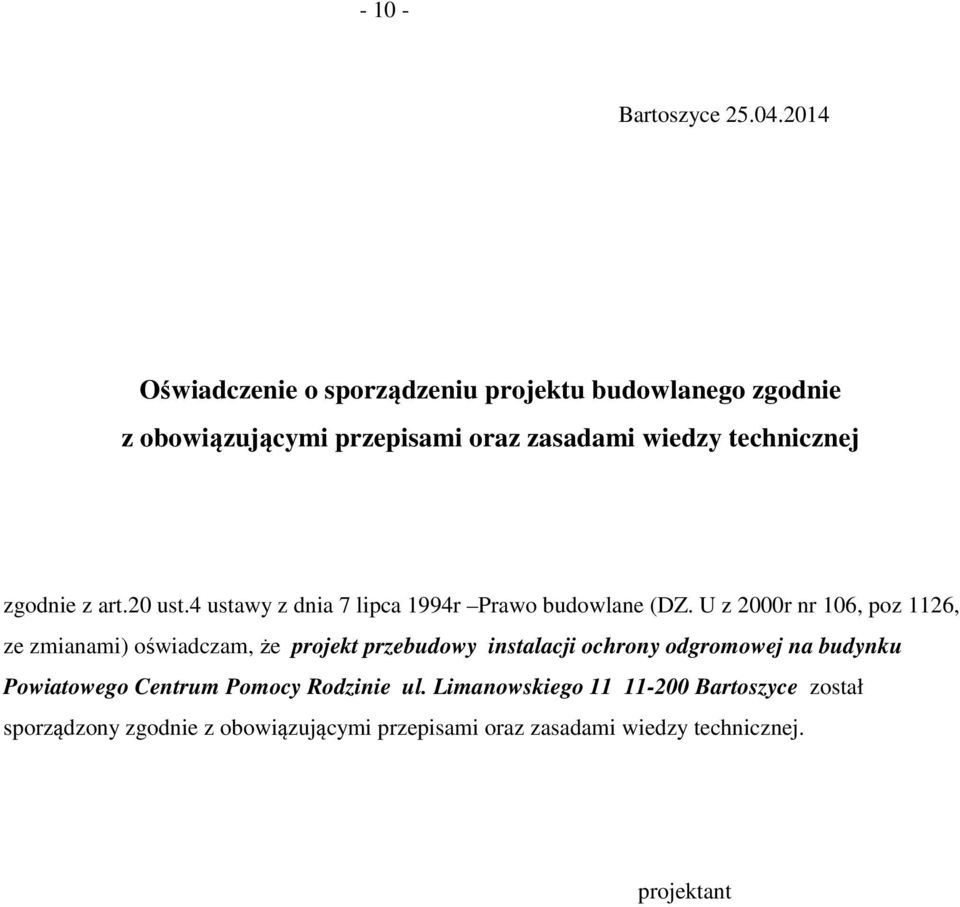 - 10 -

Bartoszyce 25.04.2014

Oświadczenie o sporządzeniu projektu budowlanego zgodnie z obowiązującymi przepisami oraz zasadami wiedzy technicznej

zgodnie z art.20 ust.4 ustawy z dnia 7 lipca 1994r –Prawo budowlane (DZ. U z 2000r nr 106, poz 1126, ze zmianami) oświadczam, że projekt przebudowy instalacji ochrony odgromowej na budynku Powiatowego Centrum Pomocy Rodzinie ul. Limanowskiego 11 11-200 Bartoszyce został sporządzony zgodnie z obowiązującymi przepisami oraz zasadami wiedzy technicznej.

projektant